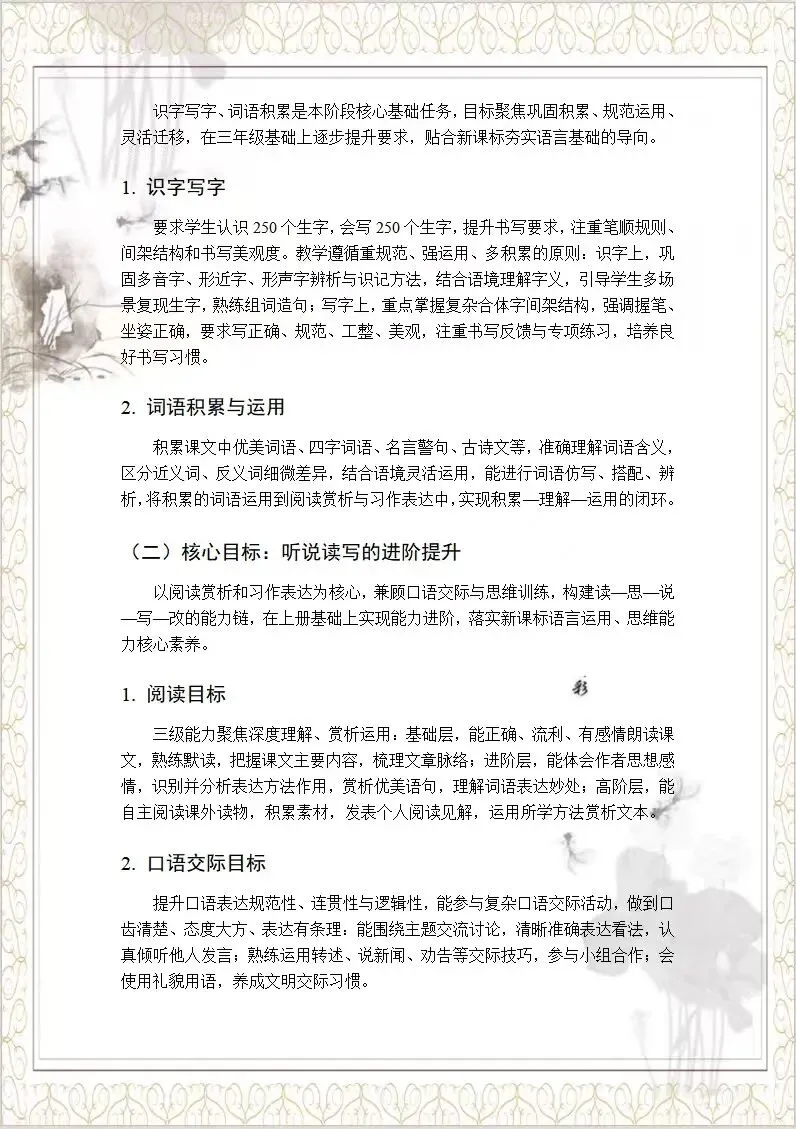 识字写字、词语积累是本阶段核心基础任务，目标聚焦巩固积累、规范运用、灵活迁移，在三年级基础上逐步提升要求，贴合新课标夯实语言基础的导向。

1. 识字写字

要求学生认识 250 个生字，会写 250 个生字，提升书写要求，注重笔顺规则、间架结构和书写美观度。教学遵循重规范、强运用、多积累的原则：识字上，巩固多音字、形近字、形声字辨析与识记方法，结合语境理解字义，引导学生多场景复现生字，熟练组词造句；写字上，重点掌握复杂合体字间架结构，强调握笔、坐姿正确，要求写正确、规范、工整、美观，注重书写反馈与专项练习，培养良好书写习惯。

2. 词语积累与运用

积累课文中优美词语、四字词语、名言警句、古诗文等，准确理解词语含义，区分近义词、反义词细微差异，结合语境灵活运用，能进行词语仿写、搭配、辨析，将积累的词语运用到阅读赏析与习作表达中，实现积累—理解—运用的闭环。

（二）核心目标：听说读写的进阶提升

以阅读赏析和习作表达为核心，兼顾口语交际与思维训练，构建读—思—说—写—改的能力链，在上册基础上实现能力进阶，落实新课标语言运用、思维能力核心素养。

1. 阅读目标

三级能力聚焦深度理解、赏析运用：基础层，能正确、流利、有感情朗读课文，熟练默读，把握课文主要内容，梳理文章脉络；进阶层，能体会作者思想感情，识别并分析表达方法作用，赏析优美语句，理解词语表达妙处；高阶层，能自主阅读课外读物，积累素材，发表个人阅读见解，运用所学方法赏析文本。

2. 口语交际目标

提升口语表达规范性、连贯性与逻辑性，能参与复杂口语交际活动，做到口齿清楚、态度大方、表达有条理；能围绕主题交流讨论，清晰准确表达看法，认真倾听他人发言；熟练运用转述、说新闻、劝告等交际技巧，参与小组合作；会使用礼貌用语，养成文明交际习惯。